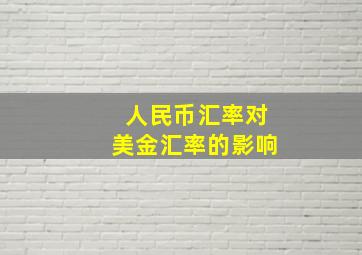 人民币汇率对
美金汇率的影响